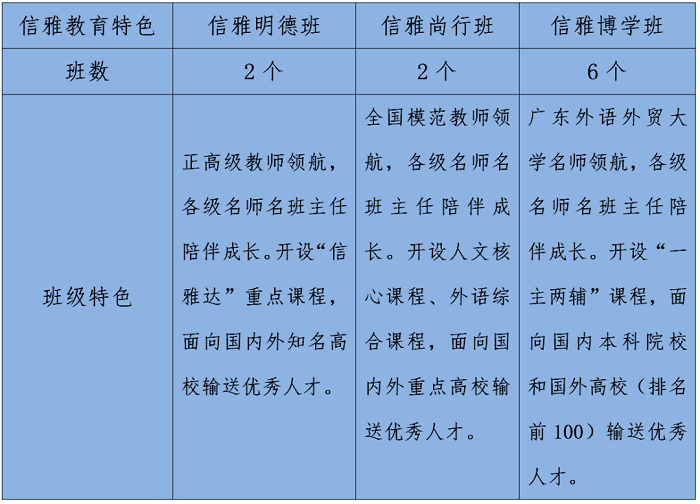 | 信雅教育特色 | 信雅明德班 | 信雅尚行班 | 信雅博学班 |
|---|---|---|---|
| 班数 | 2个 | 2个 | 6个 |
| 班级特色 | 正高级教师领航，各级名师名班主任陪伴成长。开设“信雅达”重点课程，面向国内外知名高校输送优秀人才。 | 全国模范教师领航，各级名师名班主任陪伴成长。开设人文核心课程、外语综合课程，面向国内外重点高校输送优秀人才。 | 广东外语外贸大学名师领航，各级名师名班主任陪伴成长。开设“一主两辅”课程，面向国内本科院校和国外高校（排名前100）输送优秀人才。 |